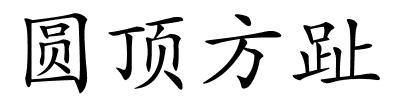 圆顶方趾